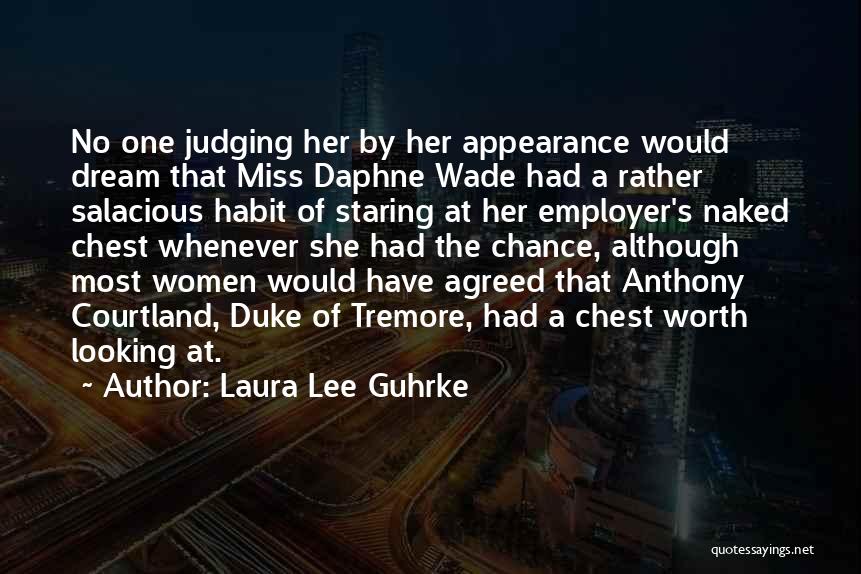 No one judging her by her appearance would dream that Miss Daphne Wade had a rather salacious habit of staring at her employer's naked chest whenever she had the chance, although most women would have agreed that Anthony Courtland, Duke of Tremore, had a chest worth looking at.

~ Author: Laura Lee Guhrke

quotessayings.net